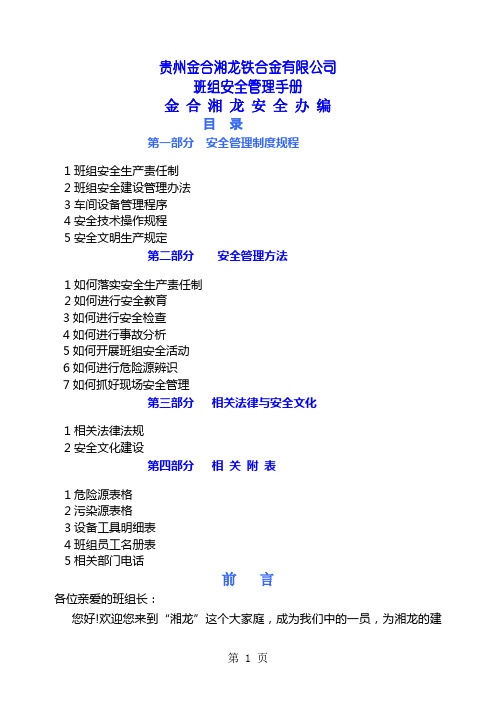 贵州金合湘龙铁合金有限公司
班组安全管理手册
金 合 湘 龙 安 全 办 编
目 录
第一部分 安全管理制度规程

1 班组安全生产责任制
2 班组安全建设管理办法
3 车间设备管理程序
4 安全技术操作规程
5 安全文明生产规定

第二部分 安全管理方法

1 如何落实安全生产责任制
2 如何进行安全教育
3 如何进行安全检查
4 如何进行事故分析
5 如何开展班组安全活动
6 如何进行危险源辨识
7 如何抓好现场安全管理

第三部分 相关法律与安全文化

1 相关法律法规
2 安全文化建设

第四部分 相 关 附 表

1 危险源表格
2 污染源表格
3 设备工具明细表
4 班组员工名册表
5 相关部门电话

前 言

各位亲爱的班组长：

您好!欢迎您来到“湘龙”这个大家庭，成为我们中的一员，为湘龙的建

第 1 页